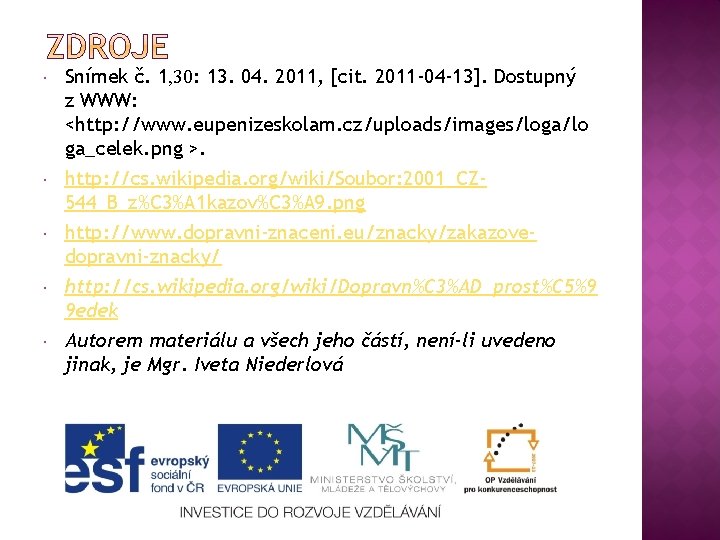 ZDROJE

Snímek č. 1,30: 13. 04. 2011, [cit. 2011-04-13]. Dostupný z WWW: <http://www.eupenizeskolam.cz/uploads/images/loga/loga_celek.png >.

http://cs.wikipedia.org/wiki/Soubor:2001_CZ-544_B_z%C3%A1kazov%C3%A9.png

http://www.dopravni-znaceni.eu/znacky/zakazove-dopravni-znacky/

http://cs.wikipedia.org/wiki/Dopravn%C3%AD_prost%C5%99edek

Autorem materiálu a všech jeho částí, není-li uvedeno jinak, je Mgr. Iveta Niederlová

esf evropský sociální fond v ČR

EVROPSKÁ UNIE

MŠMT MINISTERSTVO ŠKOLSTVÍ, MLÁDEŽE A TĚLOVÝCHOVY

OP Vzdělávání pro konkurenceschopnost

INVESTICE DO ROZVOJE VZDĚLÁVÁNÍ